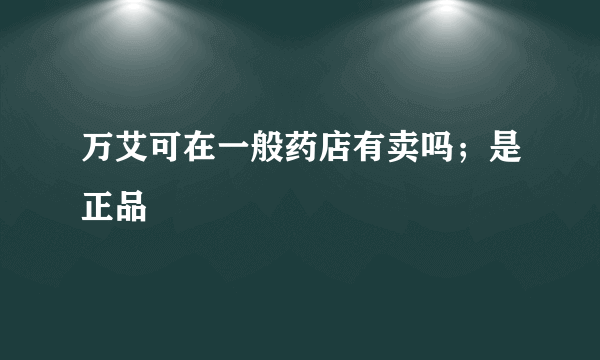 万艾可在一般药店有卖吗；是正品